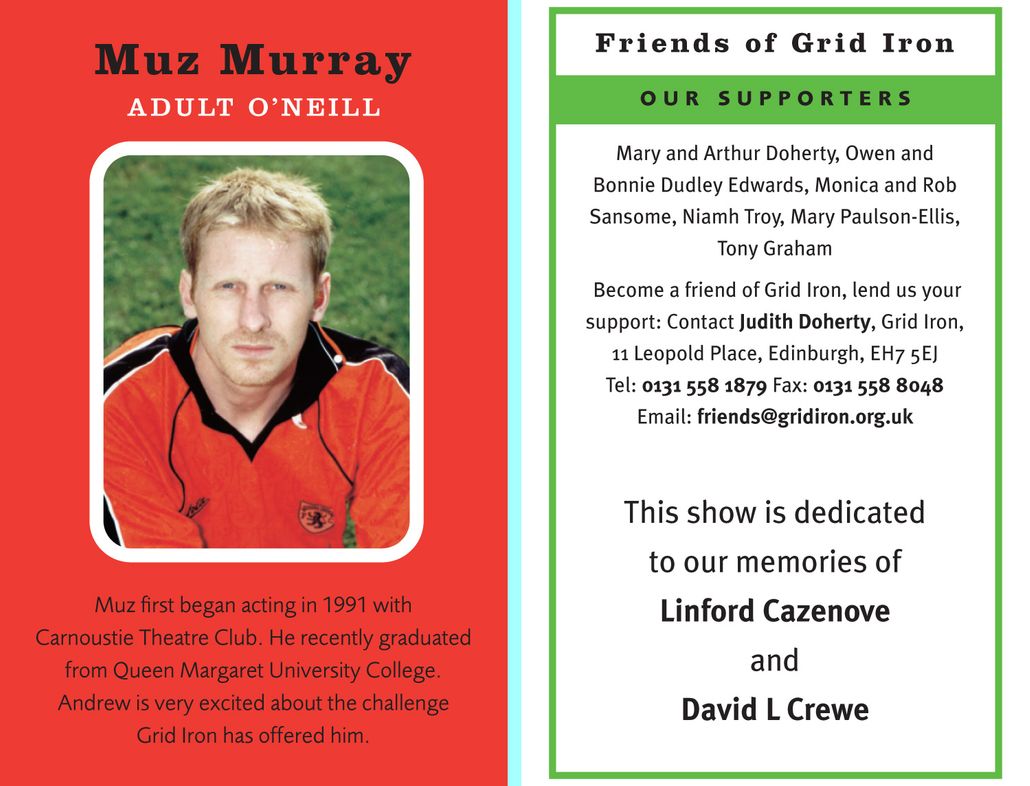 Muz Murray
ADULT O'NEILL

Muz first began acting in 1991 with Carnoustie Theatre Club. He recently graduated from Queen Margaret University College. Andrew is very excited about the challenge Grid Iron has offered him.

Friends of Grid Iron

OUR SUPPORTERS

Mary and Arthur Doherty, Owen and Bonnie Dudley Edwards, Monica and Rob Sansome, Niamh Troy, Mary Paulson-Ellis, Tony Graham

Become a friend of Grid Iron, lend us your support: Contact Judith Doherty, Grid Iron, 11 Leopold Place, Edinburgh, EH7 5EJ
Tel: 0131 558 1879 Fax: 0131 558 8048
Email: friends@gridiron.org.uk

This show is dedicated
to our memories of
Linford Cazenove
and
David L Crewe